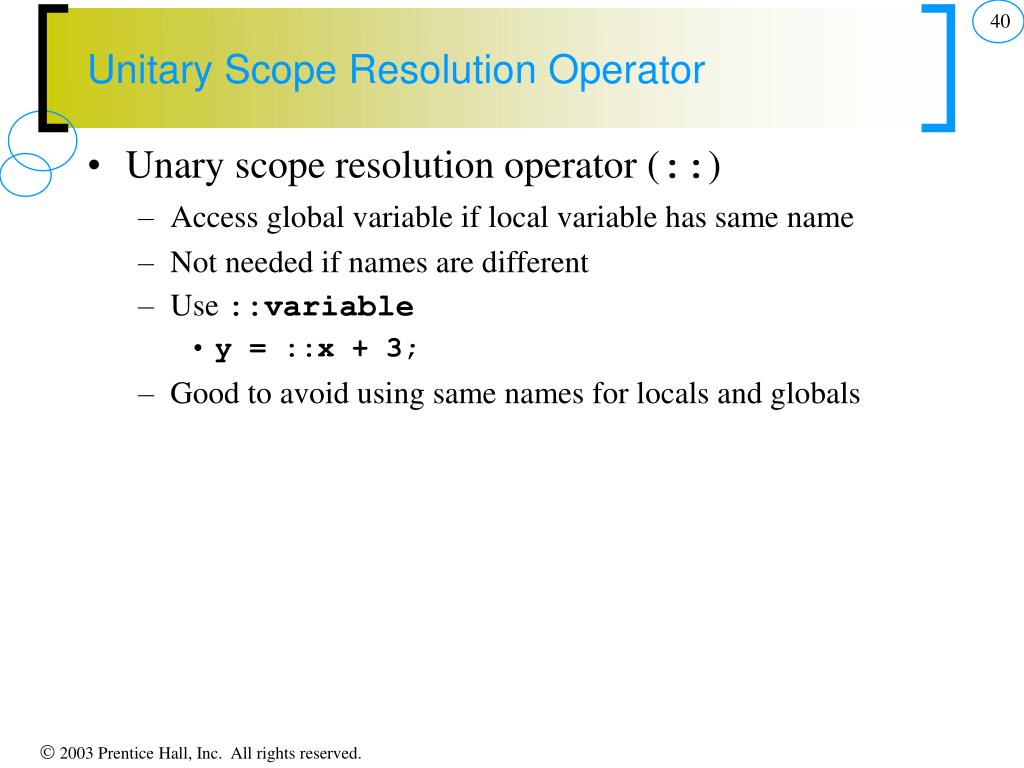 40

Unitary Scope Resolution Operator

• Unary scope resolution operator (::)
– Access global variable if local variable has same name
– Not needed if names are different
– Use ::variable
• y = ::x + 3;
– Good to avoid using same names for locals and globals

© 2003 Prentice Hall, Inc. All rights reserved.